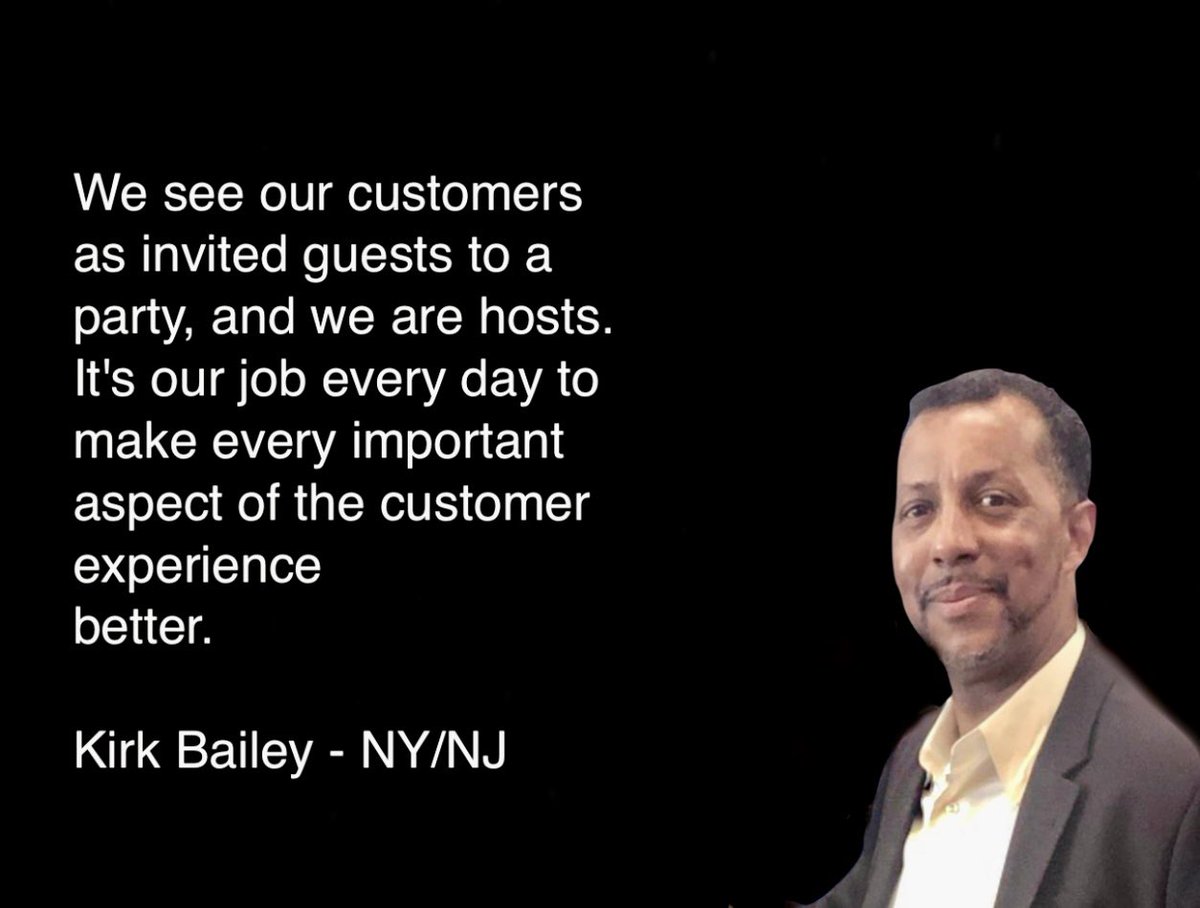 We see our customers as invited guests to a party, and we are hosts. It's our job every day to make every important aspect of the customer experience better.

Kirk Bailey - NY/NJ